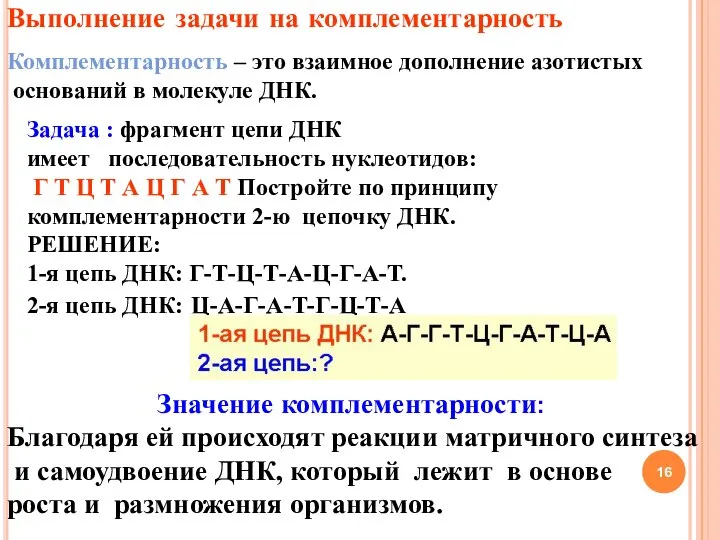 Выполнение задачи на комплементарность

Комплементарность – это взаимное дополнение азотистых оснований в молекуле ДНК.

Задача : фрагмент цепи ДНК имеет последовательность нуклеотидов: Г Т Ц Т А Ц Г А Т Постройте по принципу комплементарности 2-ю цепочку ДНК.
РЕШЕНИЕ:
1-я цепь ДНК: Г-Т-Ц-Т-А-Ц-Г-А-Т.
2-я цепь ДНК: Ц-А-Г-А-Т-Г-Ц-Т-А

1-ая цепь ДНК: А-Г-Г-Т-Ц-Г-А-Т-Ц-А
2-ая цепь:?

Значение комплементарности:
Благодаря ей происходят реакции матричного синтеза и самоудвоение ДНК, который лежит в основе роста и размножения организмов.

16